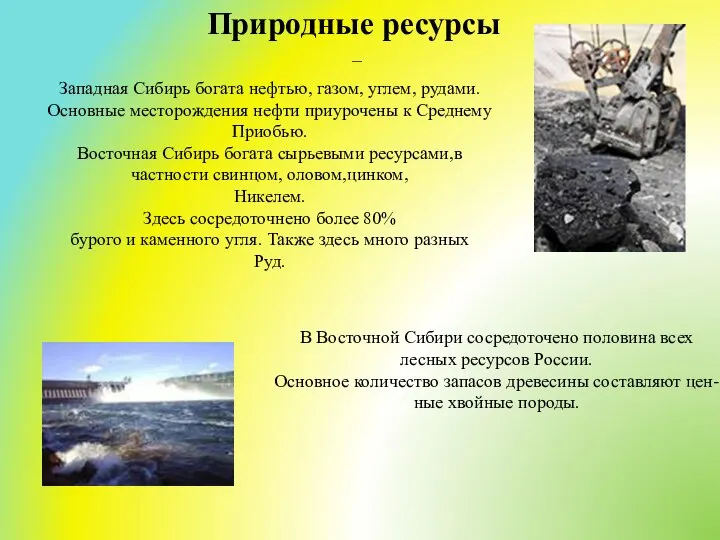 Природные ресурсы
–

Западная Сибирь богата нефтью, газом, углем, рудами.
Основные месторождения нефти приурочены к Среднему Приобью.
Восточная Сибирь богата сырьевыми ресурсами,в частности свинцом, оловом,цинком,
Никелем.
Здесь сосредоточено более 80%
бурого и каменного угля. Также здесь много разных Руд.

В Восточной Сибири сосредоточено половина всех лесных ресурсов России.
Основное количество запасов древесины составляют ценные хвойные породы.